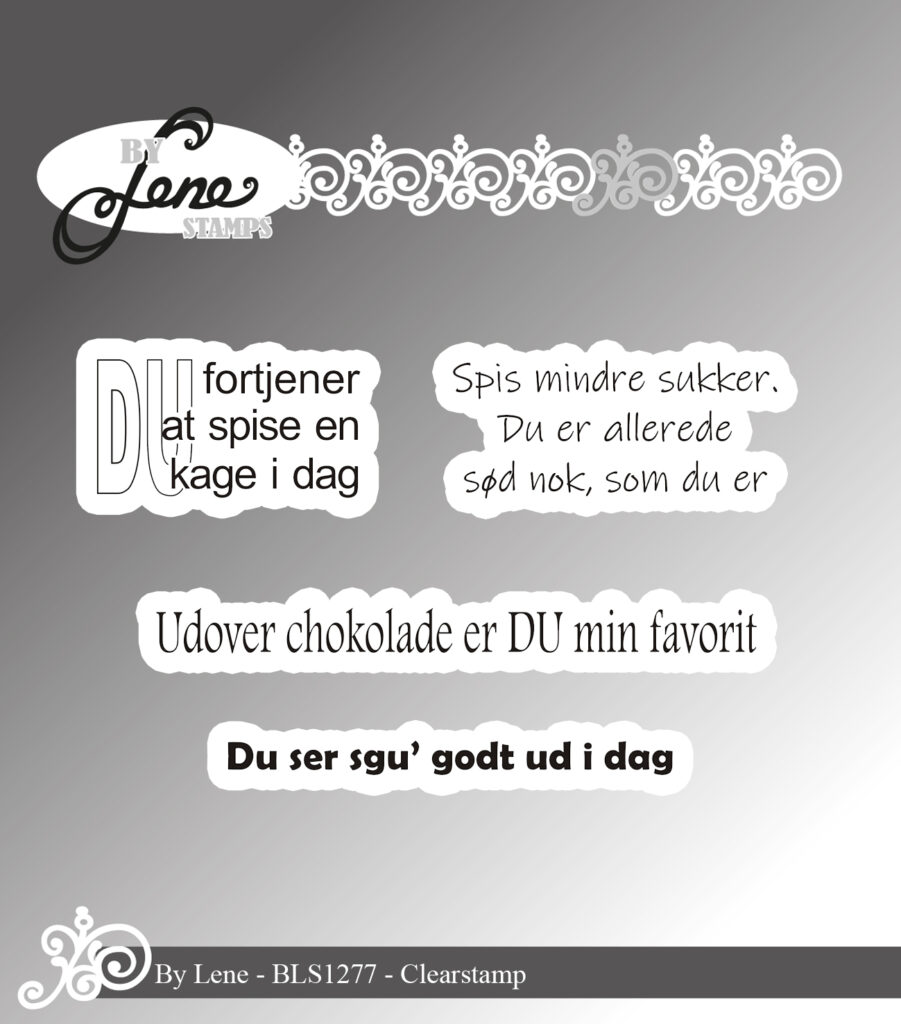 BY
Lene
STAMPS

DU fortjener at spise en kage i dag

Spis mindre sukker. Du er allerede sød nok, som du er

Udover chokolade er DU min favorit

Du ser sgu' godt ud i dag

By Lene - BLS1277 - Clearstamp